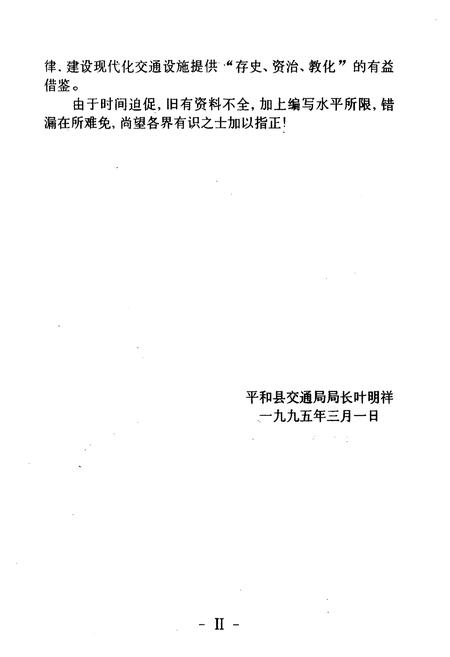 律、建设现代化交通设施提供“存史、资治、教化”的有益借鉴。

由于时间迫促，旧有资料不全，加上编写水平所限，错漏在所难免，尚望各界有识之士加以指正！

平和县交通局局长叶明祥
一九九五年三月一日

- II -